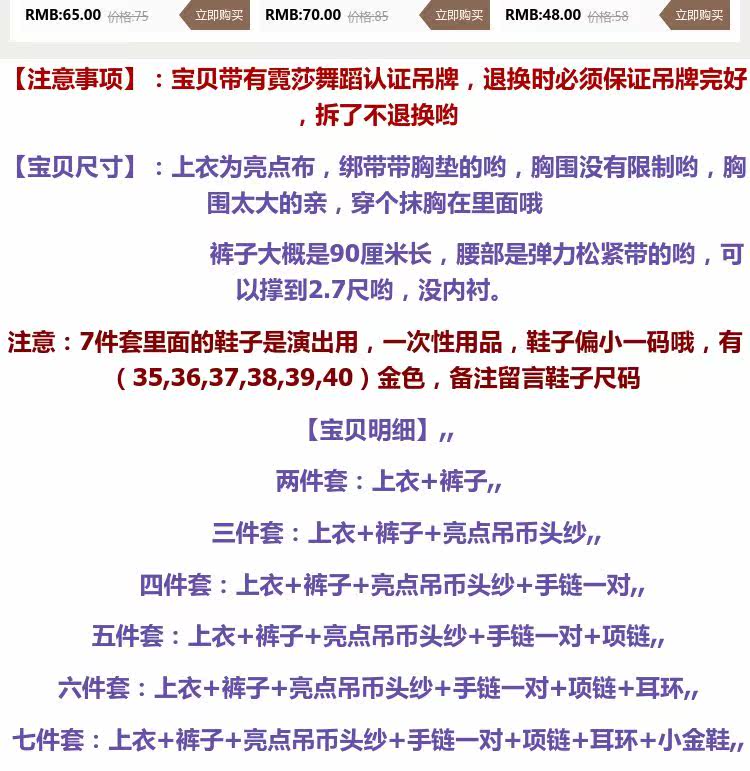 RMB:65.00 价格:75 立即购买 RMB:70.00 价格:85 立即购买 RMB:48.00 价格:58 立即购买

【注意事项】：宝贝带有霓莎舞蹈认证吊牌，退换时必须保证吊牌完好，拆了不退换哟

【宝贝尺寸】：上衣为亮点布，绑带带胸垫的哟，胸围没有限制哟，胸围太大的亲，穿个抹胸在里面哦

裤子大概是90厘米长，腰部是弹力松紧带的哟，可以撑到2.7尺哟，没内衬。

注意：7件套里面的鞋子是演出用，一次性用品，鞋子偏小一码哦，有（35,36,37,38,39,40）金色，备注留言鞋子尺码

【宝贝明细】,,

两件套：上衣+裤子,,

三件套：上衣+裤子+亮点吊币头纱,,

四件套：上衣+裤子+亮点吊币头纱+手链一对,,

五件套：上衣+裤子+亮点吊币头纱+手链一对+项链,,

六件套：上衣+裤子+亮点吊币头纱+手链一对+项链+耳环,,

七件套：上衣+裤子+亮点吊币头纱+手链一对+项链+耳环+小金鞋,,